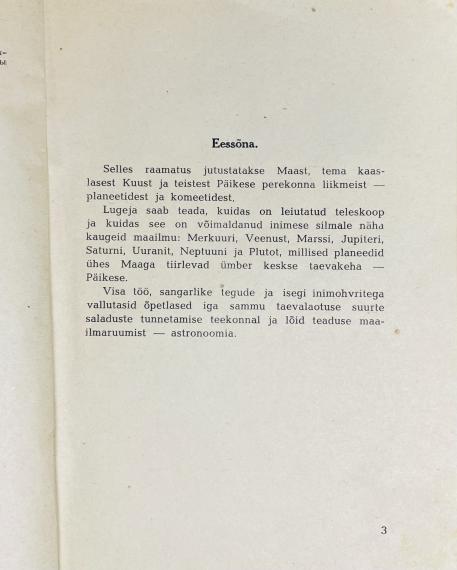 Eessõna.

Selles raamatus jutustatakse Maast, tema kaaslasest Kuust ja teistest Päikese perekonna liikmeist — planeetidest ja komeetidest.

Lugeja saab teada, kuidas on leiutatud teleskoop ja kuidas see on võimaldanud inimese silmale näha kaugeid maailmu: Merkuuri, Veenust, Marssi, Jupiteri, Saturni, Uuranit, Neptuuni ja Plutot, millised planeedid ühes Maaga tiirlevad ümber keskse taevakeha — Päikese.

Visa töö, sangarlike tegude ja isegi inimohvritega vallutasid õpetlased iga sammu taevalaotuse suurte saladuste tunnetamise teekonnal ja lõid teaduse maailmaruumist — astronoomia.

3